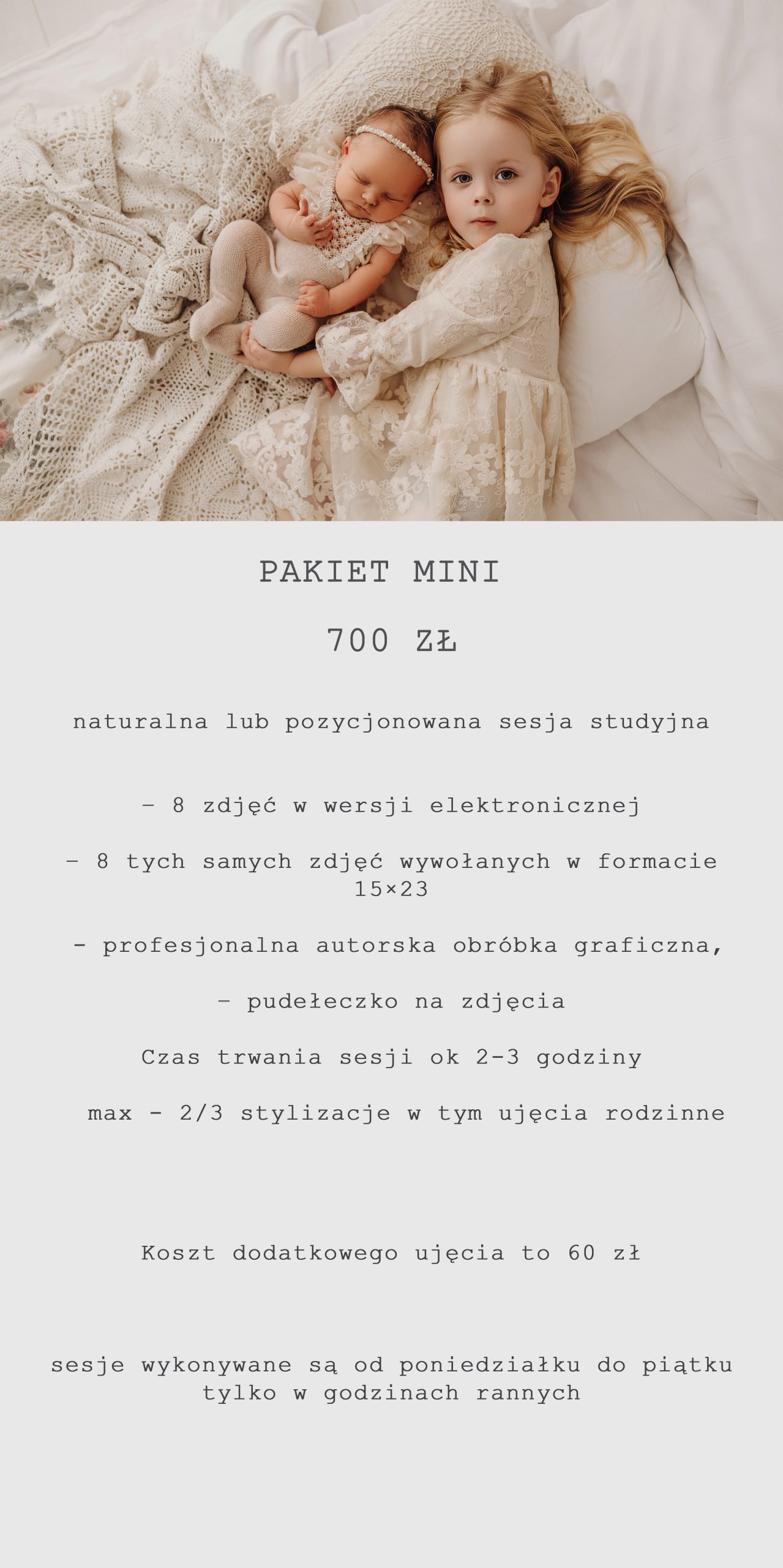 PAKIET MINI

700 ZŁ

naturalna lub pozycjonowana sesja studyjna

– 8 zdjęć w wersji elektronicznej

– 8 tych samych zdjęć wywołanych w formacie 15×23

- profesjonalna autorska obróbka graficzna,

– pudełeczko na zdjęcia

Czas trwania sesji ok 2-3 godziny

max - 2/3 stylizacje w tym ujęcia rodzinne

Koszt dodatkowego ujęcia to 60 zł

sesje wykonywane są od poniedziałku do piątku tylko w godzinach rannych